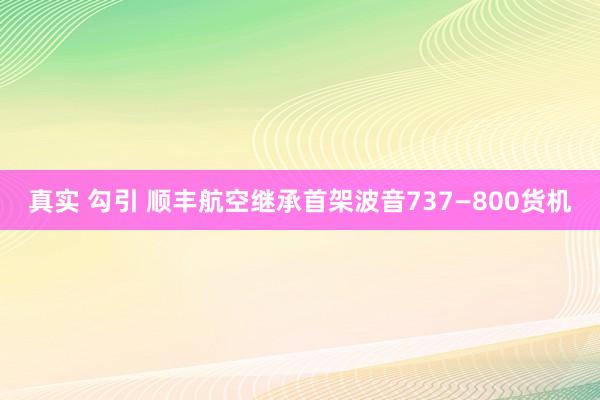 真实 勾引 顺丰航空继承首架波音737—800货机